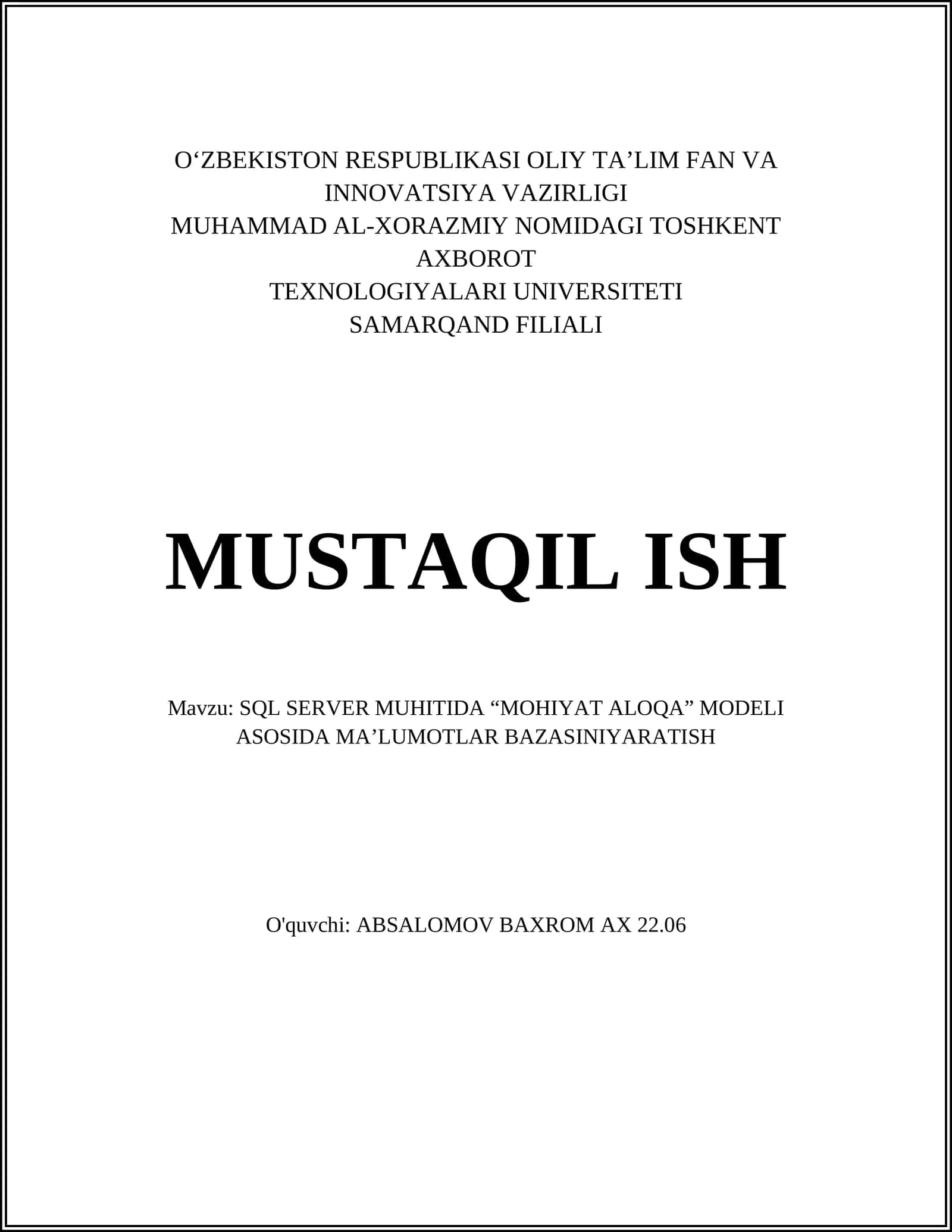 O‘ZBEKISTON RESPUBLIKASI OLIY TA’LIM FAN VA INNOVATSIYA VAZIRLIGI
MUHAMMAD AL-XORAZMIY NOMIDAGI TOSHKENT AXBOROT
TEXNOLOGIYALARI UNIVERSITETI
SAMARQAND FILIALI

MUSTAQIL ISH

Mavzu: SQL SERVER MUHITIDA “MOHIYAT ALOQA” MODELI ASOSIDA MA’LUMOTLAR BAZASINIYARATISH

O'quvchi: ABSALOMOV BAXROM AX 22.06